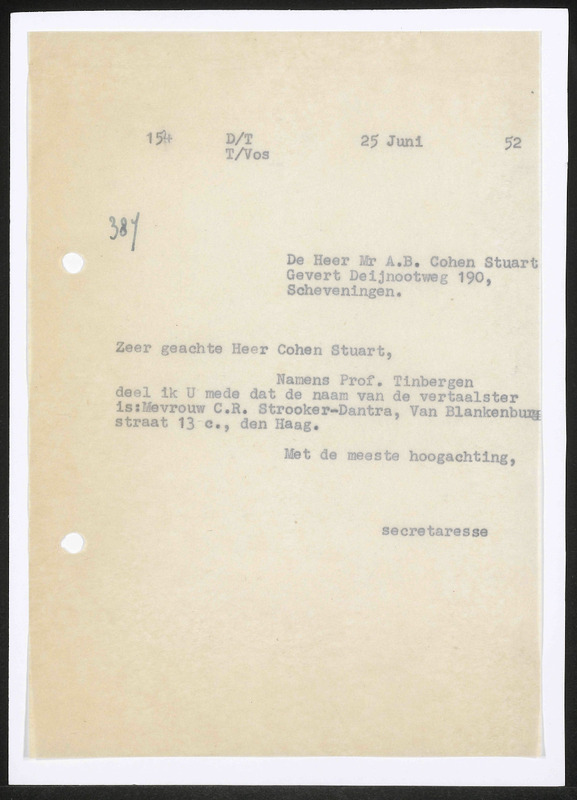 154 D/T T/Vos 25 Juni 52

38/

De Heer Mr A.B. Cohen Stuart
Gevert Deijnootweg 190,
Scheveningen.

Zeer geachte Heer Cohen Stuart,

Namens Prof. Tinbergen deel ik U mede dat de naam van de vertaalster is:Mevrouw C.R. Strooker-Dantra, Van Blankenburg straat 13 c., den Haag.

Met de meeste hoogachting,

secretaresse